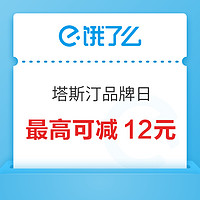 饿了么

塔斯汀品牌日

最高可减 12元